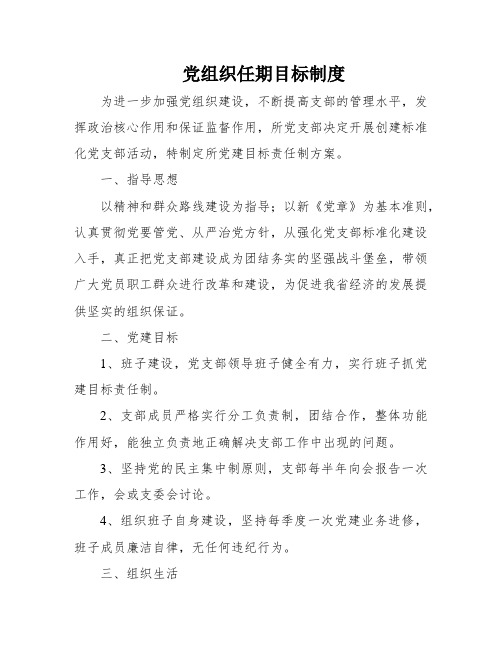 党组织任期目标制度

为进一步加强党组织建设，不断提高支部的管理水平，发挥政治核心作用和保证监督作用，所党支部决定开展创建标准化党支部活动，特制定所党建目标责任制方案。

一、指导思想

以精神和群众路线建设为指导；以新《党章》为基本准则，认真贯彻党要管党、从严治党方针，从强化党支部标准化建设入手，真正把党支部建设成为团结务实的坚强战斗堡垒，带领广大党员职工群众进行改革和建设，为促进我省经济的发展提供坚实的组织保证。

二、党建目标

1、班子建设，党支部领导班子健全有力，实行班子抓党建目标责任制。

2、支部成员严格实行分工负责制，团结合作，整体功能作用好，能独立负责地正确解决支部工作中出现的问题。

3、坚持党的民主集中制原则，支部每半年向会报告一次工作，会或支委会讨论。

4、组织班子自身建设，坚持每季度一次党建业务进修，班子成员廉洁自律，无任何违纪行为。

三、组织生活